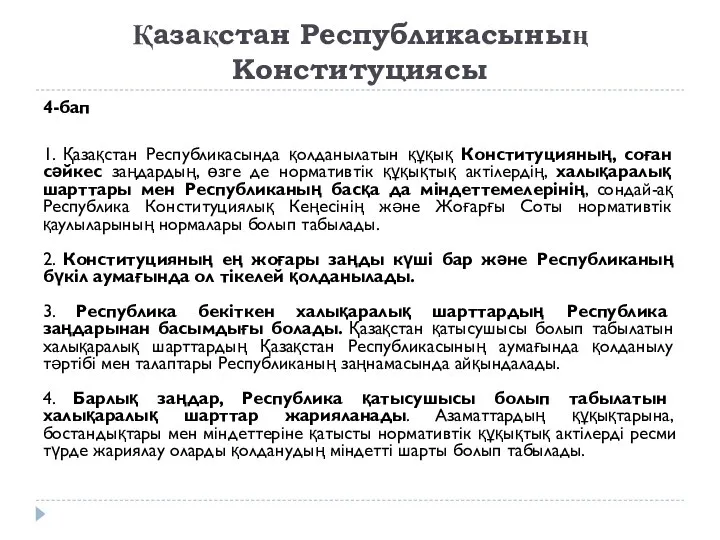 Қазақстан Республикасының Конституциясы

4-бап

1. Қазақстан Республикасында қолданылатын құқық Конституцияның, соған сәйкес заңдардың, өзге де нормативтік құқықтық актілердің, халықаралық шарттары мен Республиканың басқа да міндеттемелерінің, сондай-ақ Республика Конституциялық Кеңесінің және Жоғарғы Соты нормативтік қаулыларының нормалары болып табылады.

2. Конституцияның ең жоғары заңды күші бар және Республиканың бүкіл аумағында ол тікелей қолданылады.

3. Республика бекіткен халықаралық шарттардың Республика заңдарынан басымдығы болады. Қазақстан қатысушысы болып табылатын халықаралық шарттардың Қазақстан Республикасының аумағында қолданылу тәртібі мен талаптары Республиканың заңнамасында айқындалады.

4. Барлық заңдар, Республика қатысушысы болып табылатын халықаралық шарттар жарияланады. Азаматтардың құқықтарына, бостандықтары мен міндеттеріне қатысты нормативтік құқықтық актілерді ресми түрде жариялау оларды қолданудың міндетті шарты болып табылады.